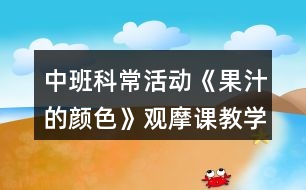 中班科常活动《果汁的颜色》观摩课教学